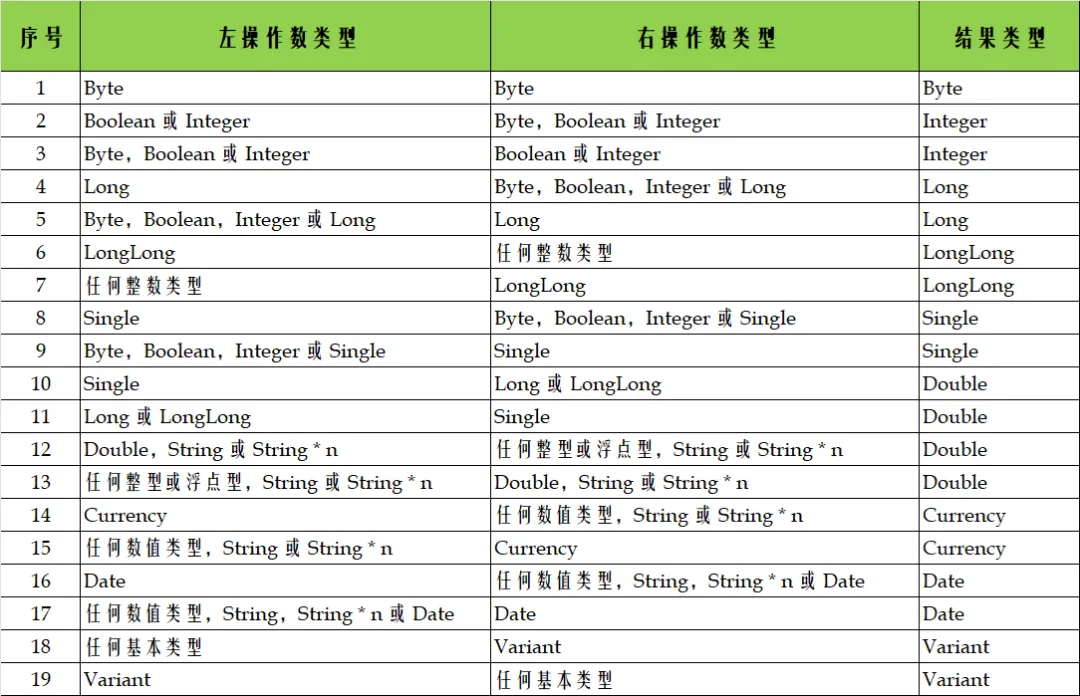 | 序号 | 左操作数类型 | 右操作数类型 | 结果类型 |
|---|---|---|---|
| 1 | Byte | Byte | Byte |
| 2 | Boolean 或 Integer | Byte，Boolean 或 Integer | Integer |
| 3 | Byte，Boolean 或 Integer | Boolean 或 Integer | Integer |
| 4 | Long | Byte，Boolean，Integer 或 Long | Long |
| 5 | Byte，Boolean，Integer 或 Long | Long | Long |
| 6 | LongLong | 任何整数类型 | LongLong |
| 7 | 任何整数类型 | LongLong | LongLong |
| 8 | Single | Byte，Boolean，Integer 或 Single | Single |
| 9 | Byte，Boolean，Integer 或 Single | Single | Single |
| 10 | Single | Long 或 LongLong | Double |
| 11 | Long 或 LongLong | Single | Double |
| 12 | Double，String 或 String * n | 任何整型或浮点型，String 或 String * n | Double |
| 13 | 任何整型或浮点型，String 或 String * n | Double，String 或 String * n | Double |
| 14 | Currency | 任何数值类型，String 或 String * n | Currency |
| 15 | 任何数值类型，String 或 String * n | Currency | Currency |
| 16 | Date | 任何数值类型，String，String * n 或 Date | Date |
| 17 | 任何数值类型，String，String * n 或 Date | Date | Date |
| 18 | 任何基本类型 | Variant | Variant |
| 19 | Variant | 任何基本类型 | Variant |